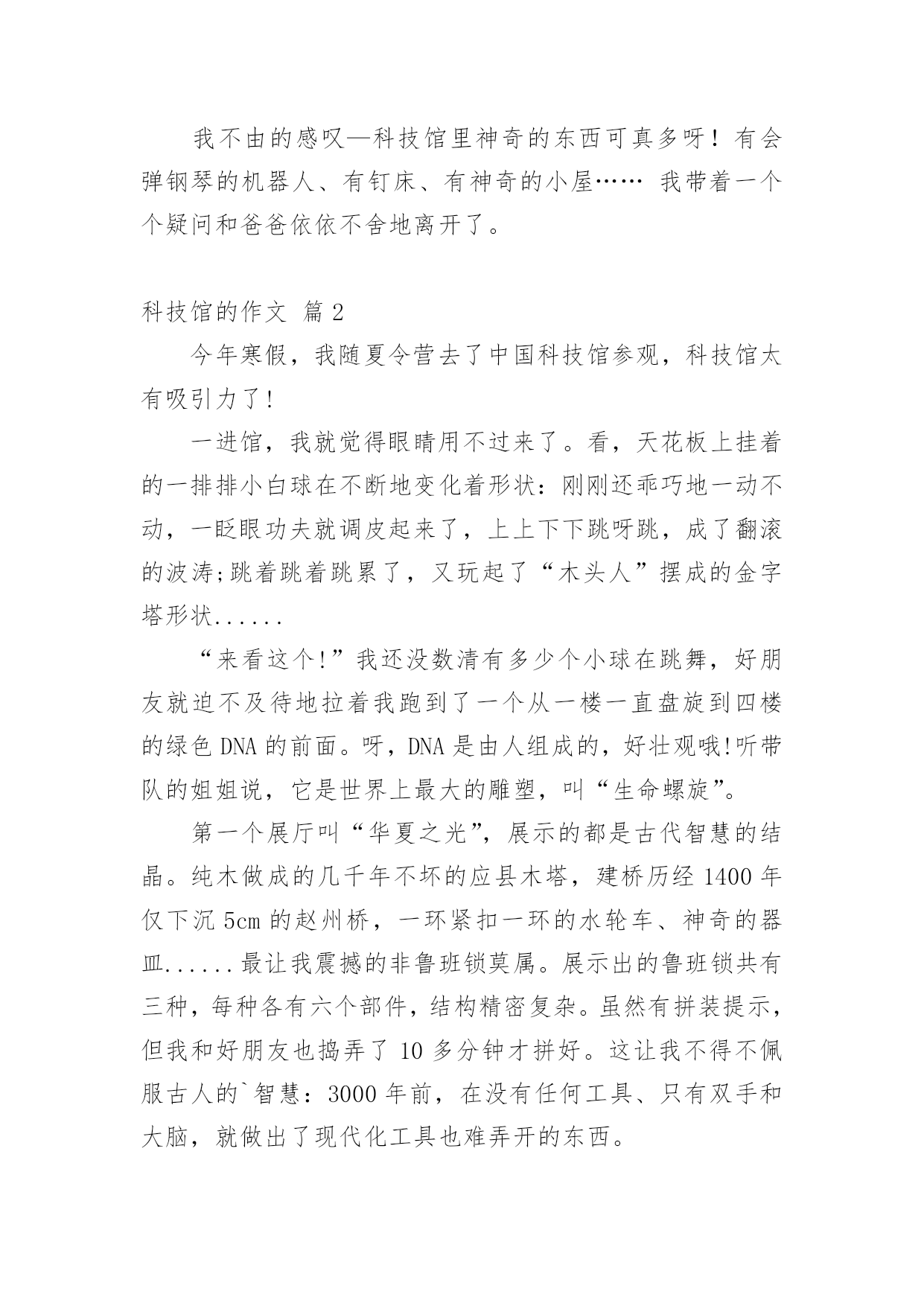 我不由的感叹—科技馆里神奇的东西可真多呀！有会弹钢琴的机器人、有钉床、有神奇的小屋…… 我带着一个个疑问和爸爸依依不舍地离开了。

科技馆的作文 篇 2

今年寒假，我随夏令营去了中国科技馆参观，科技馆太有吸引力了!

一进馆，我就觉得眼睛用不过来了。看，天花板上挂着的一排排小白球在不断地变化着形状：刚刚还乖巧地一动不动，一眨眼功夫就调皮起来了，上上下下跳呀跳，成了翻滚的波涛;跳着跳着跳累了，又玩起了“木头人”摆成的金字塔形状......

“来看这个!”我还没数清有多少个小球在跳舞，好朋友就迫不及待地拉着我跑到了一个从一楼一直盘旋到四楼的绿色 DNA 的前面。呀，DNA 是由人组成的，好壮观哦!听带队的姐姐说，它是世界上最大的雕塑，叫“生命螺旋”。

第一个展厅叫“华夏之光”，展示的都是古代智慧的结晶。纯木做成的几千年不坏的应县木塔，建桥历经 1400 年仅下沉 5cm 的赵州桥，一环紧扣一环的水轮车、神奇的器皿......最让我震撼的非鲁班锁莫属。展示出的鲁班锁共有三种，每种各有六个部件，结构精密复杂。虽然有拼装提示，但我和好朋友也捣弄了 10 多分钟才拼好。这让我不得不佩服古人的`智慧：3000 年前，在没有任何工具、只有双手和大脑，就做出了现代化工具也难弄开的东西。